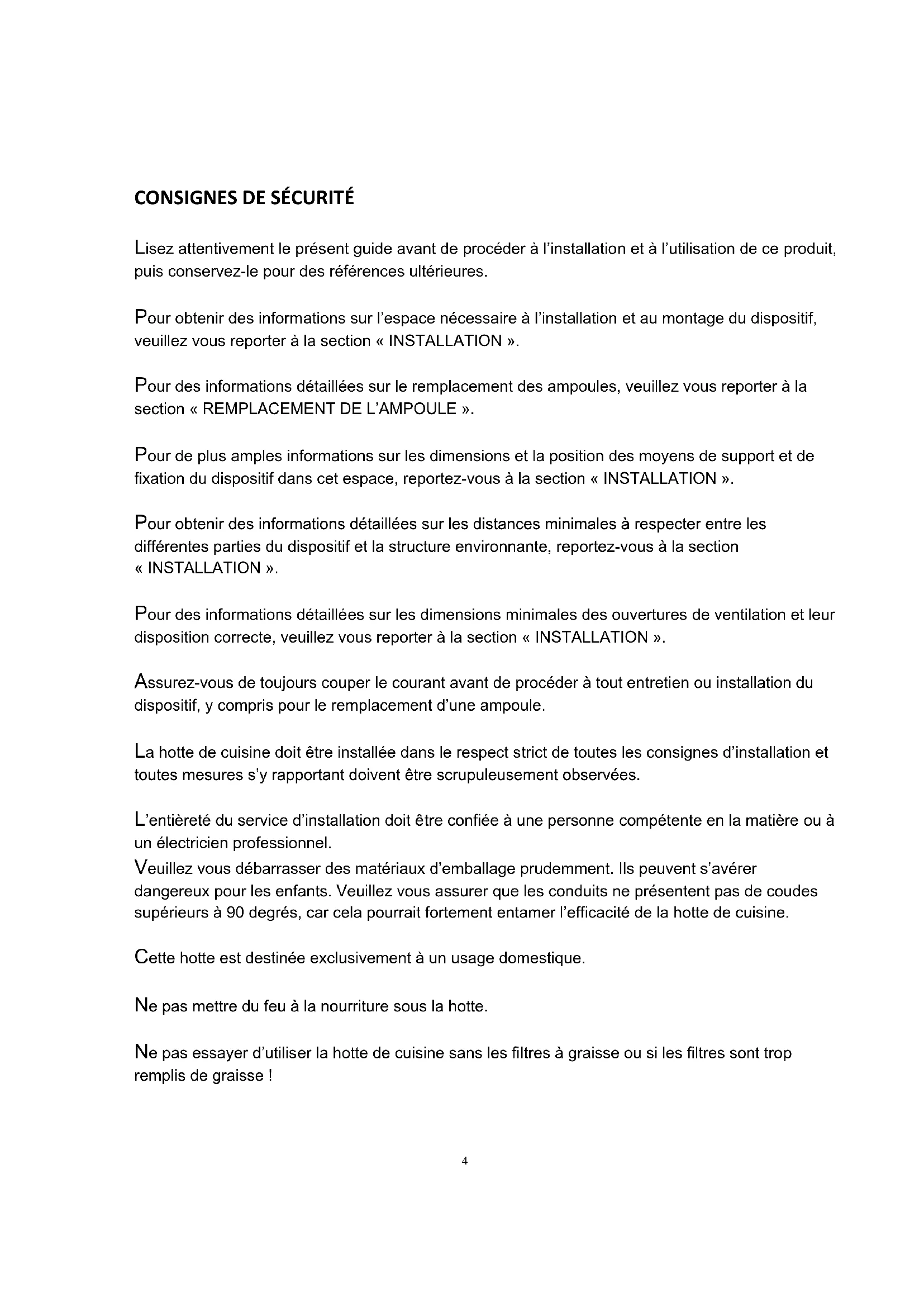 CONSIGNES DE SÉCURITÉ

Lisez attentivement le présent guide avant de procéder à l'installation et à l'utilisation de ce produit, puis conservez-le pour des références ultérieures.

Pour obtenir des informations sur l'espace nécessaire à l'installation et au montage du dispositif, veuillez vous reporter à la section « INSTALLATION ».

Pour des informations détaillées sur le remplacement des ampoules, veuillez vous reporter à la section « REMPLACEMENT DE L'AMPOULE ».

Pour de plus amples informations sur les dimensions et la position des moyens de support et de fixation du dispositif dans cet espace, reportez-vous à la section « INSTALLATION ».

Pour obtenir des informations détaillées sur les distances minimales à respecter entre les différentes parties du dispositif et la structure environnante, reportez-vous à la section « INSTALLATION ».

Pour des informations détaillées sur les dimensions minimales des ouvertures de ventilation et leur disposition correcte, veuillez vous reporter à la section « INSTALLATION ».

Assurez-vous de toujours couper le courant avant de procéder à tout entretien ou installation du dispositif, y compris pour le remplacement d'une ampoule.

La hotte de cuisine doit être installée dans le respect strict de toutes les consignes d'installation et toutes mesures s'y rapportant doivent être scrupuleusement observées.

L'entièreté du service d'installation doit être confiée à une personne compétente en la matière ou à un électricien professionnel.
Veuillez vous débarrasser des matériaux d'emballage prudemment. Ils peuvent s'avérer dangereux pour les enfants. Veuillez vous assurer que les conduits ne présentent pas de coudes supérieurs à 90 degrés, car cela pourrait fortement entamer l'efficacité de la hotte de cuisine.

Cette hotte est destinée exclusivement à un usage domestique.

Ne pas mettre du feu à la nourriture sous la hotte.

Ne pas essayer d'utiliser la hotte de cuisine sans les filtres à graisse ou si les filtres sont trop remplis de graisse !

4